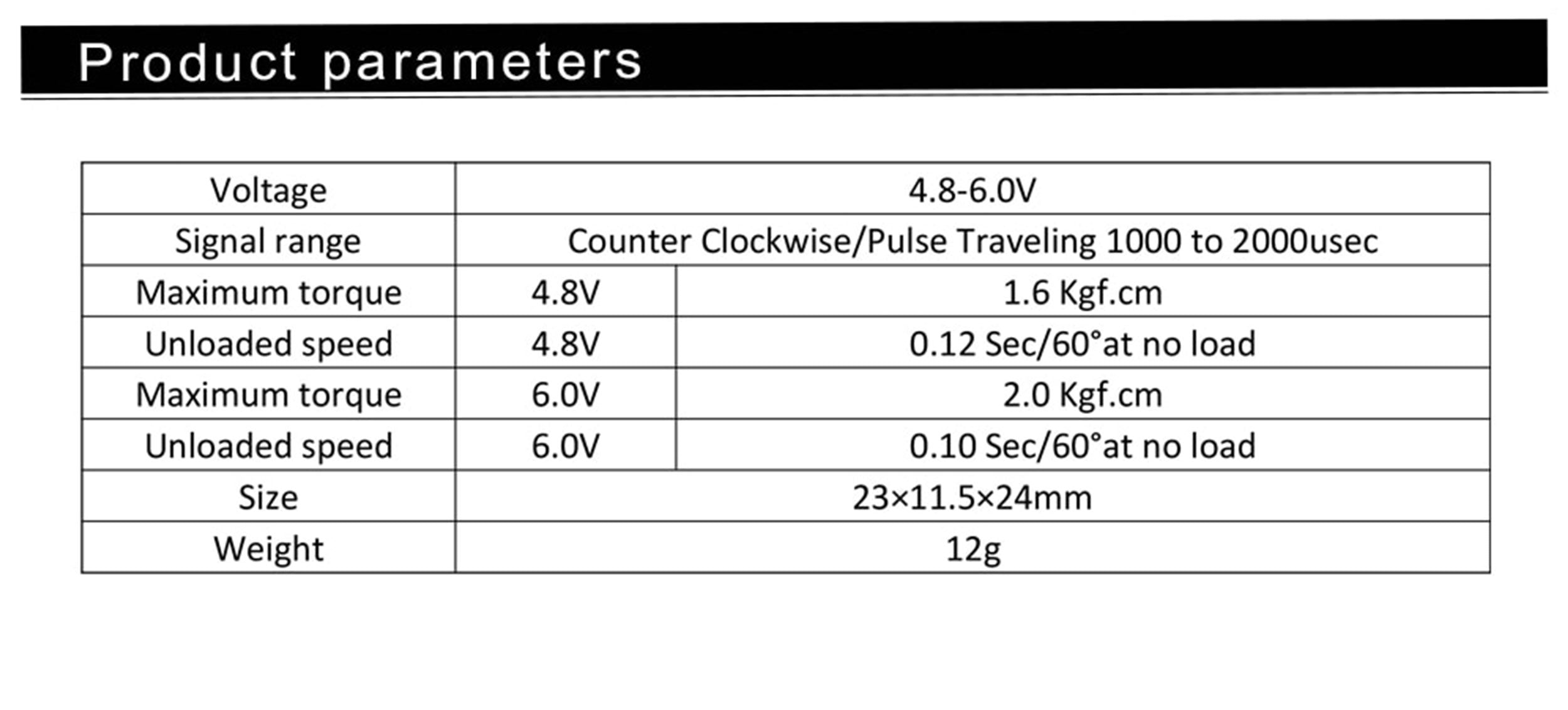 Product parameters

| Voltage | 4.8-6.0V | |
|---|---|---|
| Signal range | Counter Clockwise/Pulse Traveling 1000 to 2000usec | |
| Maximum torque | 4.8V | 1.6 Kgf.cm |
| Unloaded speed | 4.8V | 0.12 Sec/60°at no load |
| Maximum torque | 6.0V | 2.0 Kgf.cm |
| Unloaded speed | 6.0V | 0.10 Sec/60°at no load |
| Size | 23×11.5×24mm | |
| Weight | 12g | |